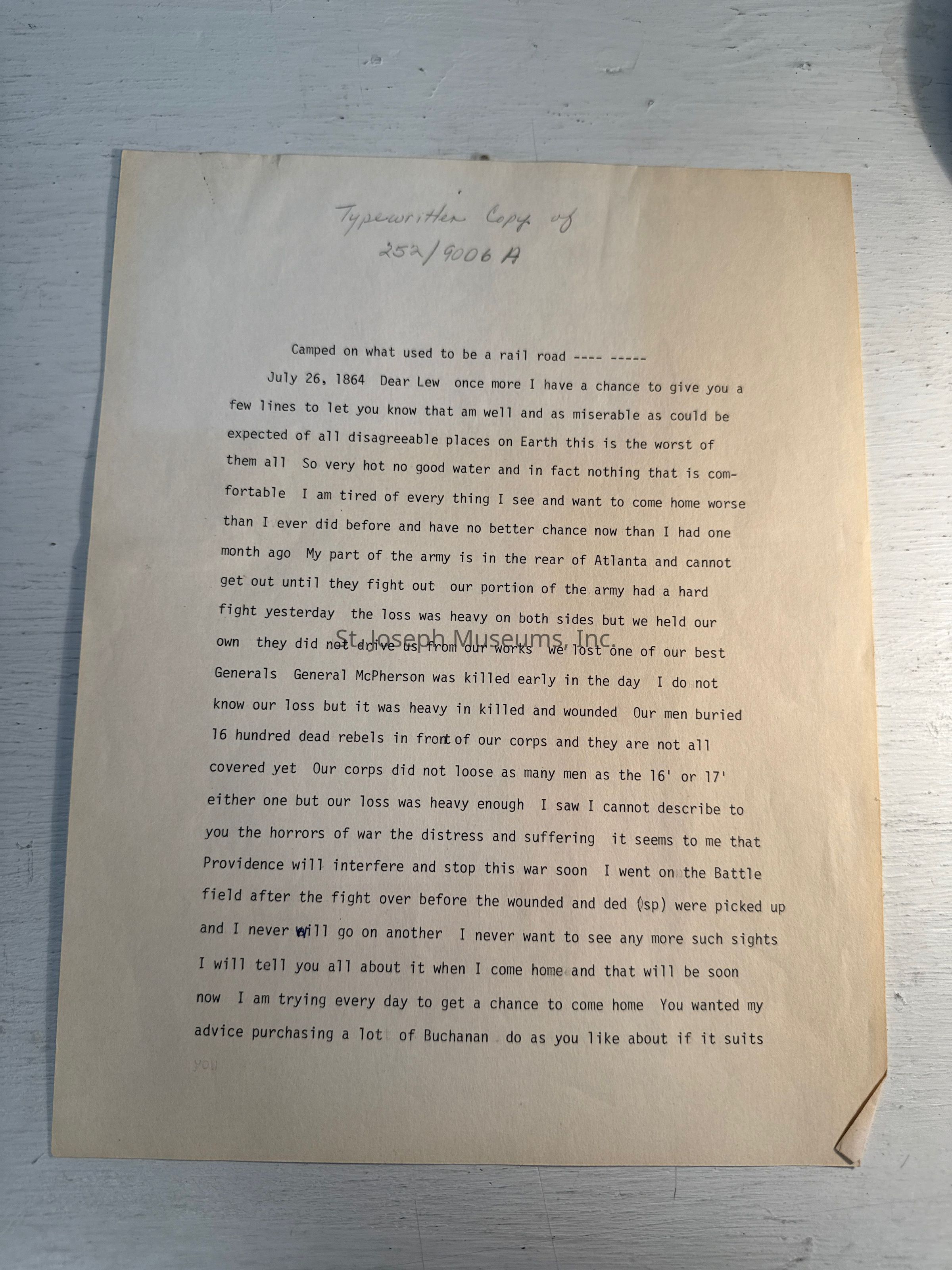 Typewritten Copy of
252/9006 A

Camped on what used to be a rail road ---- -----

July 26, 1864 Dear Lew once more I have a chance to give you a few lines to let you know that am well and as miserable as could be expected of all disagreeable places on Earth this is the worst of them all So very hot no good water and in fact nothing that is comfortable I am tired of every thing I see and want to come home worse than I ever did before and have no better chance now than I had one month ago My part of the army is in the rear of Atlanta and cannot get out until they fight out our portion of the army had a hard fight yesterday the loss was heavy on both sides but we held our own they did not drive us from our works we lost one of our best Generals General McPherson was killed early in the day I do not know our loss but it was heavy in killed and wounded Our men buried 16 hundred dead rebels in front of our corps and they are not all covered yet Our corps did not loose as many men as the 16' or 17' either one but our loss was heavy enough I saw I cannot describe to you the horrors of war the distress and suffering it seems to me that Providence will interfere and stop this war soon I went on the Battle field after the fight over before the wounded and ded (sp) were picked up and I never will go on another I never want to see any more such sights I will tell you all about it when I come home and that will be soon now I am trying every day to get a chance to come home You wanted my advice purchasing a lot of Buchanan do as you like about if it suits

you

St. Joseph Museums, Inc.